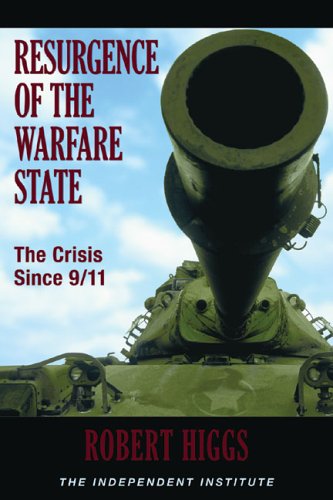 RESURGENCE OF THE WARFARE STATE

The Crisis Since 9/11

ROBERT HIGGS

THE INDEPENDENT INSTITUTE